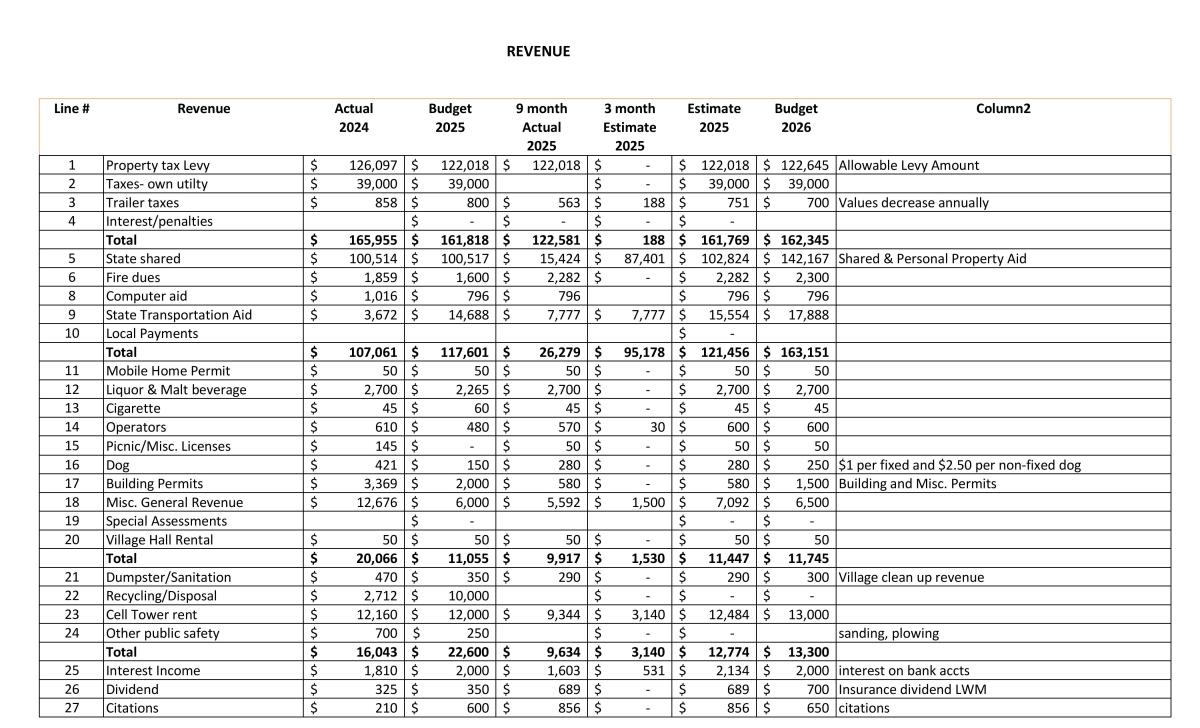 REVENUE

| Line # | Revenue | Actual 2024 | Budget 2025 | 9 month Actual 2025 | 3 month Estimate 2025 | Estimate 2025 | Budget 2026 | Column2 |
|---|---|---|---|---|---|---|---|---|
| 1 | Property tax Levy | $ 126,097 | $ 122,018 | $ 122,018 | $ - | $ 122,018 | $ 122,645 | Allowable Levy Amount |
| 2 | Taxes- own utilty | $ 39,000 | $ 39,000 | | $ - | $ 39,000 | $ 39,000 | |
| 3 | Trailer taxes | $ 858 | $ 800 | $ 563 | $ 188 | $ 751 | $ 700 | Values decrease annually |
| 4 | Interest/penalties | | $ - | $ - | $ - | $ - | | |
| | **Total** | **$ 165,955** | **$ 161,818** | **$ 122,581** | **$ 188** | **$ 161,769** | **$ 162,345** | |
| 5 | State shared | $ 100,514 | $ 100,517 | $ 15,424 | $ 87,401 | $ 102,824 | $ 142,167 | Shared & Personal Property Aid |
| 6 | Fire dues | $ 1,859 | $ 1,600 | $ 2,282 | $ - | $ 2,282 | $ 2,300 | |
| 8 | Computer aid | $ 1,016 | $ 796 | $ 796 | | $ 796 | $ 796 | |
| 9 | State Transportation Aid | $ 3,672 | $ 14,688 | $ 7,777 | $ 7,777 | $ 15,554 | $ 17,888 | |
| 10 | Local Payments | | | | | $ - | | |
| | **Total** | **$ 107,061** | **$ 117,601** | **$ 26,279** | **$ 95,178** | **$ 121,456** | **$ 163,151** | |
| 11 | Mobile Home Permit | $ 50 | $ 50 | $ 50 | $ - | $ 50 | $ 50 | |
| 12 | Liquor & Malt beverage | $ 2,700 | $ 2,265 | $ 2,700 | $ - | $ 2,700 | $ 2,700 | |
| 13 | Cigarette | $ 45 | $ 60 | $ 45 | $ - | $ 45 | $ 45 | |
| 14 | Operators | $ 610 | $ 480 | $ 570 | $ 30 | $ 600 | $ 600 | |
| 15 | Picnic/Misc. Licenses | $ 145 | $ - | $ 50 | $ - | $ 50 | $ 50 | |
| 16 | Dog | $ 421 | $ 150 | $ 280 | $ - | $ 280 | $ 250 | $1 per fixed and $2.50 per non-fixed dog |
| 17 | Building Permits | $ 3,369 | $ 2,000 | $ 580 | $ - | $ 580 | $ 1,500 | Building and Misc. Permits |
| 18 | Misc. General Revenue | $ 12,676 | $ 6,000 | $ 5,592 | $ 1,500 | $ 7,092 | $ 6,500 | |
| 19 | Special Assessments | | $ - | | | $ - | $ - | |
| 20 | Village Hall Rental | $ 50 | $ 50 | $ 50 | $ - | $ 50 | $ 50 | |
| | **Total** | **$ 20,066** | **$ 11,055** | **$ 9,917** | **$ 1,530** | **$ 11,447** | **$ 11,745** | |
| 21 | Dumpster/Sanitation | $ 470 | $ 350 | $ 290 | $ - | $ 290 | $ 300 | Village clean up revenue |
| 22 | Recycling/Disposal | $ 2,712 | $ 10,000 | | $ - | $ - | $ - | |
| 23 | Cell Tower rent | $ 12,160 | $ 12,000 | $ 9,344 | $ 3,140 | $ 12,484 | $ 13,000 | |
| 24 | Other public safety | $ 700 | $ 250 | | $ - | $ - | | sanding, plowing |
| | **Total** | **$ 16,043** | **$ 22,600** | **$ 9,634** | **$ 3,140** | **$ 12,774** | **$ 13,300** | |
| 25 | Interest Income | $ 1,810 | $ 2,000 | $ 1,603 | $ 531 | $ 2,134 | $ 2,000 | interest on bank accts |
| 26 | Dividend | $ 325 | $ 350 | $ 689 | $ - | $ 689 | $ 700 | Insurance dividend LWM |
| 27 | Citations | $ 210 | $ 600 | $ 856 | $ - | $ 856 | $ 650 | citations |